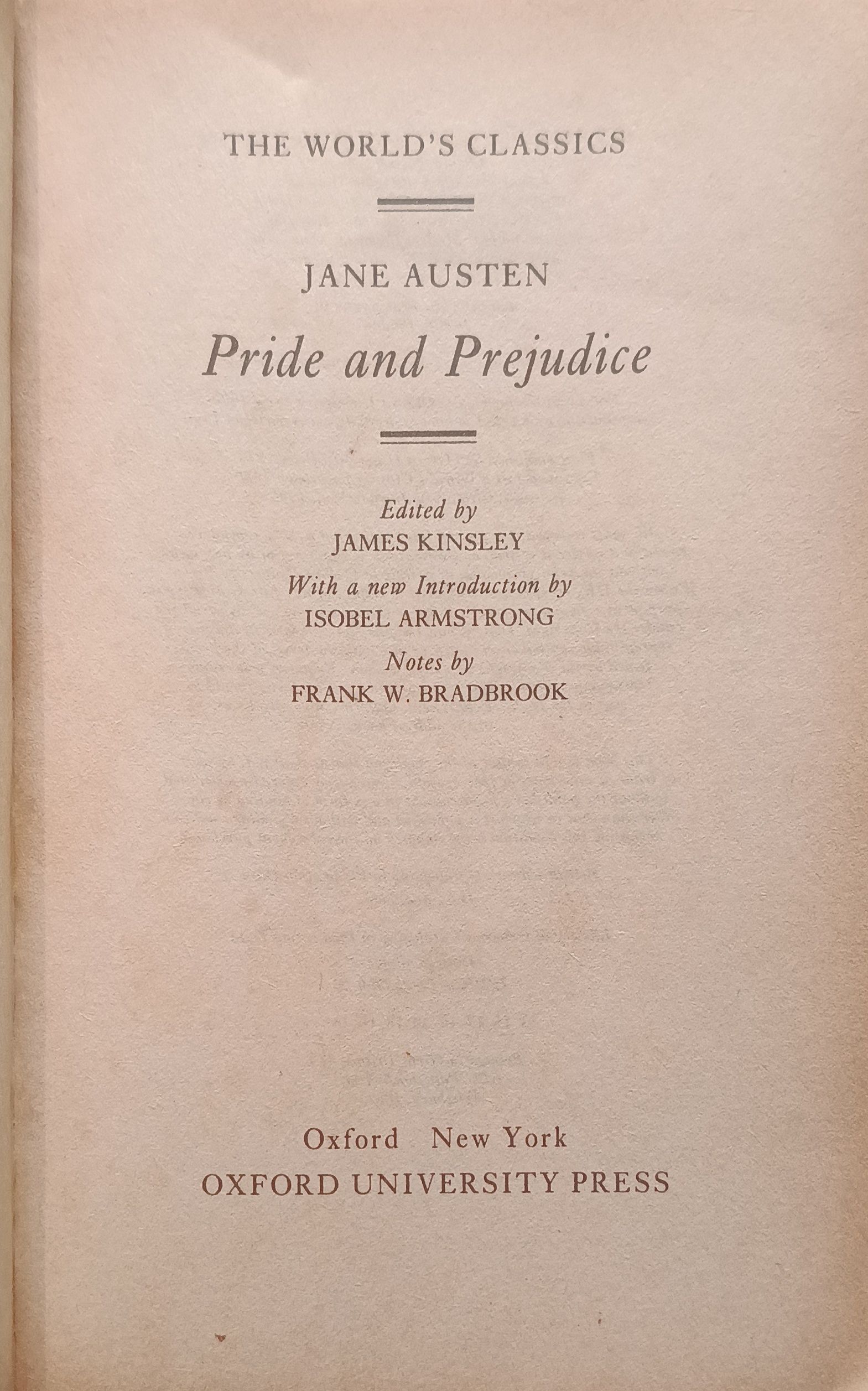 THE WORLD'S CLASSICS

JANE AUSTEN

Pride and Prejudice

Edited by
JAMES KINSLEY

With a new Introduction by
ISOBEL ARMSTRONG

Notes by
FRANK W. BRADBROOK

Oxford New York
OXFORD UNIVERSITY PRESS